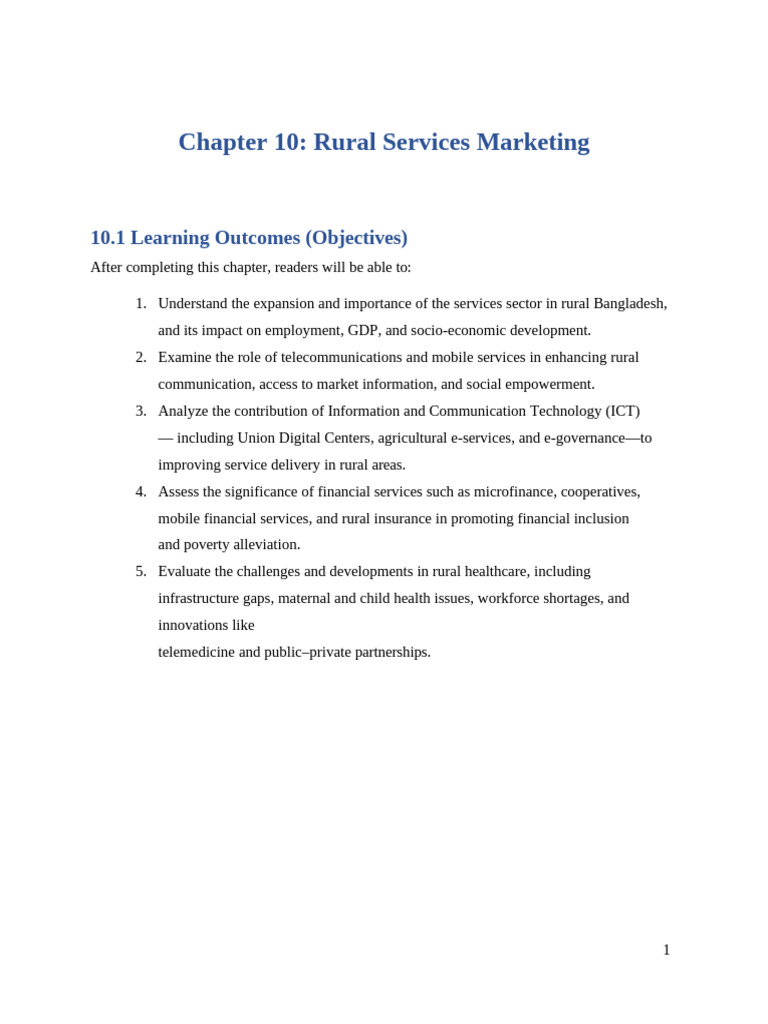 Chapter 10: Rural Services Marketing

10.1 Learning Outcomes (Objectives)

After completing this chapter, readers will be able to:

1. Understand the expansion and importance of the services sector in rural Bangladesh, and its impact on employment, GDP, and socio-economic development.
2. Examine the role of telecommunications and mobile services in enhancing rural communication, access to market information, and social empowerment.
3. Analyze the contribution of Information and Communication Technology (ICT) — including Union Digital Centers, agricultural e-services, and e-governance—to improving service delivery in rural areas.
4. Assess the significance of financial services such as microfinance, cooperatives, mobile financial services, and rural insurance in promoting financial inclusion and poverty alleviation.
5. Evaluate the challenges and developments in rural healthcare, including infrastructure gaps, maternal and child health issues, workforce shortages, and innovations like telemedicine and public–private partnerships.

1